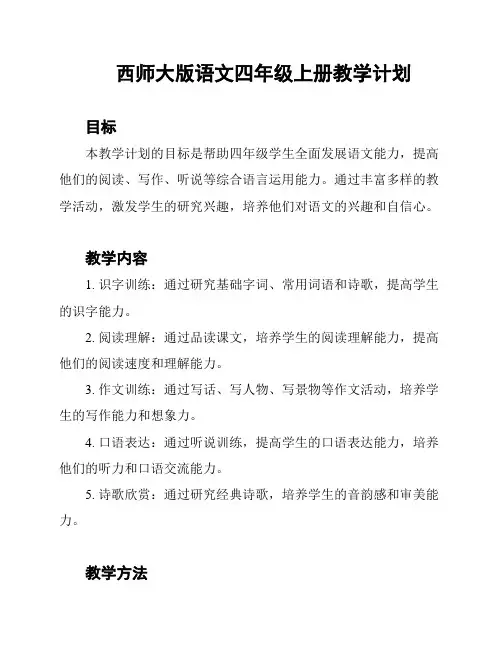 西师大版语文四年级上册教学计划

目标

本教学计划的目标是帮助四年级学生全面发展语文能力，提高他们的阅读、写作、听说等综合语言运用能力。通过丰富多样的教学活动，激发学生的研究兴趣，培养他们对语文的兴趣和自信心。

教学内容

1. 识字训练：通过研究基础字词、常用词语和诗歌，提高学生的识字能力。

2. 阅读理解：通过品读课文，培养学生的阅读理解能力，提高他们的阅读速度和理解能力。

3. 作文训练：通过写话、写人物、写景物等作文活动，培养学生的写作能力和想象力。

4. 口语表达：通过听说训练，提高学生的口语表达能力，培养他们的听力和口语交流能力。

5. 诗歌欣赏：通过研究经典诗歌，培养学生的音韵感和审美能力。

教学方法